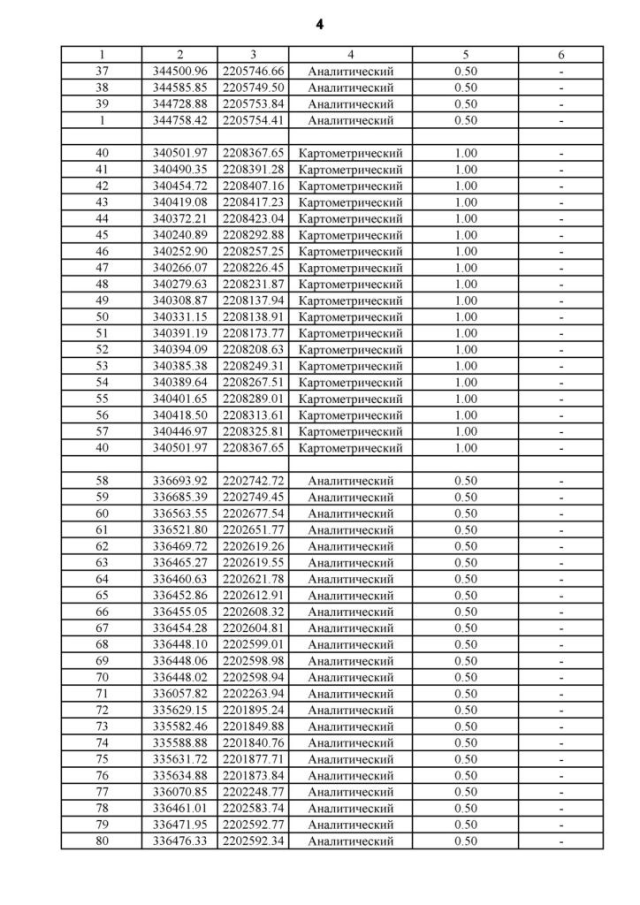 4

| 1 | 2 | 3 | 4 | 5 | 6 |
|---|---|---|---|---|---|
| 37 | 344500.96 | 2205746.66 | Аналитический | 0.50 | - |
| 38 | 344585.85 | 2205749.50 | Аналитический | 0.50 | - |
| 39 | 344728.88 | 2205753.84 | Аналитический | 0.50 | - |
| 1 | 344758.42 | 2205754.41 | Аналитический | 0.50 | - |
| | | | | | |
| 40 | 340501.97 | 2208367.65 | Картометрический | 1.00 | - |
| 41 | 340490.35 | 2208391.28 | Картометрический | 1.00 | - |
| 42 | 340454.72 | 2208407.16 | Картометрический | 1.00 | - |
| 43 | 340419.08 | 2208417.23 | Картометрический | 1.00 | - |
| 44 | 340372.21 | 2208423.04 | Картометрический | 1.00 | - |
| 45 | 340240.89 | 2208292.88 | Картометрический | 1.00 | - |
| 46 | 340252.90 | 2208257.25 | Картометрический | 1.00 | - |
| 47 | 340266.07 | 2208226.45 | Картометрический | 1.00 | - |
| 48 | 340279.63 | 2208231.87 | Картометрический | 1.00 | - |
| 49 | 340308.87 | 2208137.94 | Картометрический | 1.00 | - |
| 50 | 340331.15 | 2208138.91 | Картометрический | 1.00 | - |
| 51 | 340391.19 | 2208173.77 | Картометрический | 1.00 | - |
| 52 | 340394.09 | 2208208.63 | Картометрический | 1.00 | - |
| 53 | 340385.38 | 2208249.31 | Картометрический | 1.00 | - |
| 54 | 340389.64 | 2208267.51 | Картометрический | 1.00 | - |
| 55 | 340401.65 | 2208289.01 | Картометрический | 1.00 | - |
| 56 | 340418.50 | 2208313.61 | Картометрический | 1.00 | - |
| 57 | 340446.97 | 2208325.81 | Картометрический | 1.00 | - |
| 40 | 340501.97 | 2208367.65 | Картометрический | 1.00 | - |
| | | | | | |
| 58 | 336693.92 | 2202742.72 | Аналитический | 0.50 | - |
| 59 | 336685.39 | 2202749.45 | Аналитический | 0.50 | - |
| 60 | 336563.55 | 2202677.54 | Аналитический | 0.50 | - |
| 61 | 336521.80 | 2202651.77 | Аналитический | 0.50 | - |
| 62 | 336469.72 | 2202619.26 | Аналитический | 0.50 | - |
| 63 | 336465.27 | 2202619.55 | Аналитический | 0.50 | - |
| 64 | 336460.63 | 2202621.78 | Аналитический | 0.50 | - |
| 65 | 336452.86 | 2202612.91 | Аналитический | 0.50 | - |
| 66 | 336455.05 | 2202608.32 | Аналитический | 0.50 | - |
| 67 | 336454.28 | 2202604.81 | Аналитический | 0.50 | - |
| 68 | 336448.10 | 2202599.01 | Аналитический | 0.50 | - |
| 69 | 336448.06 | 2202598.98 | Аналитический | 0.50 | - |
| 70 | 336448.02 | 2202598.94 | Аналитический | 0.50 | - |
| 71 | 336057.82 | 2202263.94 | Аналитический | 0.50 | - |
| 72 | 335629.15 | 2201895.24 | Аналитический | 0.50 | - |
| 73 | 335582.46 | 2201849.88 | Аналитический | 0.50 | - |
| 74 | 335588.88 | 2201840.76 | Аналитический | 0.50 | - |
| 75 | 335631.72 | 2201877.71 | Аналитический | 0.50 | - |
| 76 | 335634.88 | 2201873.84 | Аналитический | 0.50 | - |
| 77 | 336070.85 | 2202248.77 | Аналитический | 0.50 | - |
| 78 | 336461.01 | 2202583.74 | Аналитический | 0.50 | - |
| 79 | 336471.95 | 2202592.77 | Аналитический | 0.50 | - |
| 80 | 336476.33 | 2202592.34 | Аналитический | 0.50 | - |